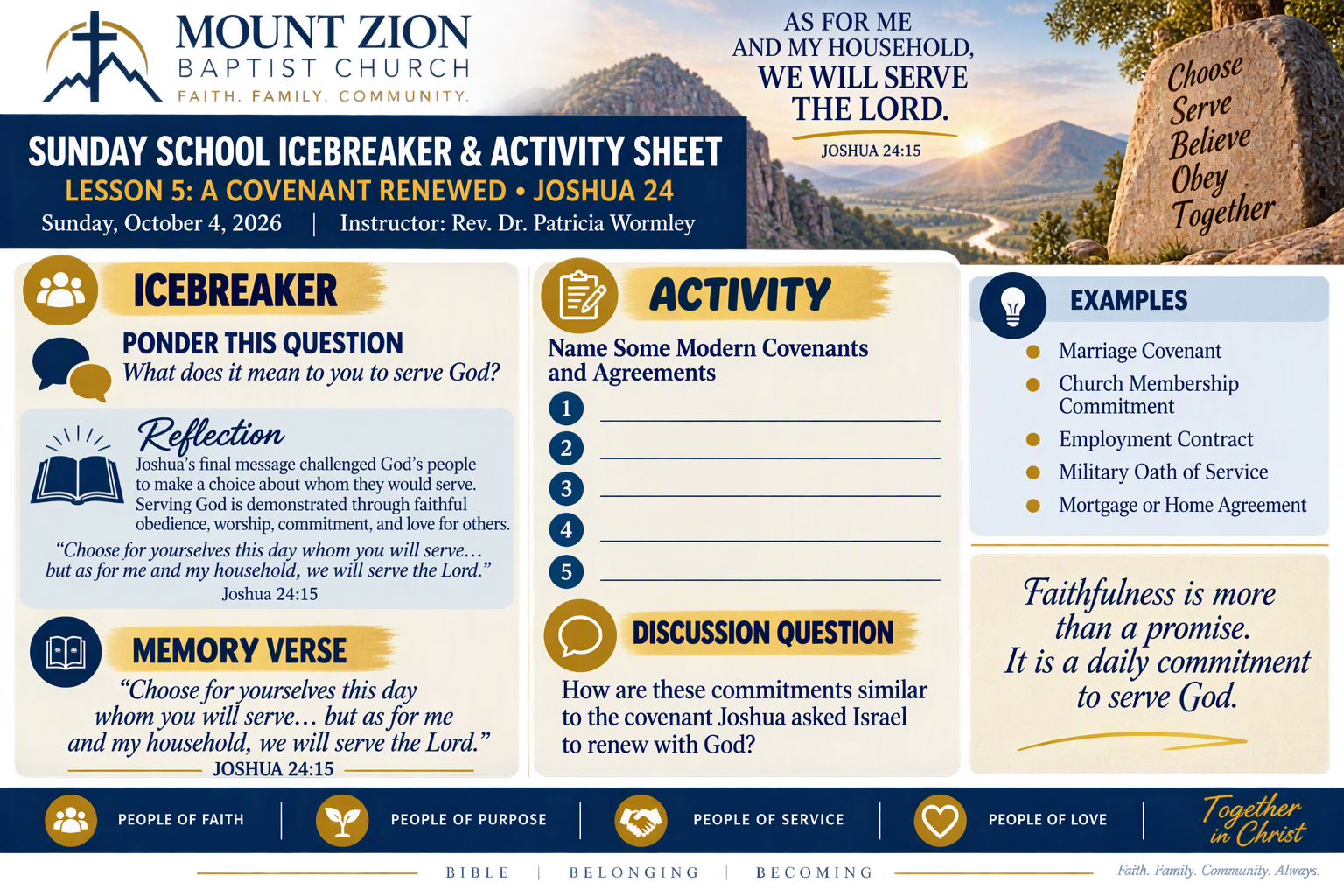 MOUNT ZION
BAPTIST CHURCH
FAITH. FAMILY. COMMUNITY.

AS FOR ME
AND MY HOUSEHOLD,
WE WILL SERVE
THE LORD.
JOSHUA 24:15

Choose
Serve
Believe
Obey
Together

SUNDAY SCHOOL ICEBREAKER & ACTIVITY SHEET
LESSON 5: A COVENANT RENEWED • JOSHUA 24
Sunday, October 4, 2026 | Instructor: Rev. Dr. Patricia Wormley

ICEBREAKER

PONDER THIS QUESTION
What does it mean to you to serve God?

Reflection
Joshua's final message challenged God's people to make a choice about whom they would serve. Serving God is demonstrated through faithful obedience, worship, commitment, and love for others.

"Choose for yourselves this day whom you will serve… but as for me and my household, we will serve the Lord."
Joshua 24:15

MEMORY VERSE
"Choose for yourselves this day whom you will serve… but as for me and my household, we will serve the Lord."
JOSHUA 24:15

ACTIVITY
Name Some Modern Covenants and Agreements
1 ____
2 ____
3 ____
4 ____
5 ____

DISCUSSION QUESTION
How are these commitments similar to the covenant Joshua asked Israel to renew with God?

EXAMPLES
• Marriage Covenant
• Church Membership Commitment
• Employment Contract
• Military Oath of Service
• Mortgage or Home Agreement

Faithfulness is more than a promise. It is a daily commitment to serve God.

PEOPLE OF FAITH | PEOPLE OF PURPOSE | PEOPLE OF SERVICE | PEOPLE OF LOVE | Together in Christ

BIBLE | BELONGING | BECOMING

Faith. Family. Community. Always.